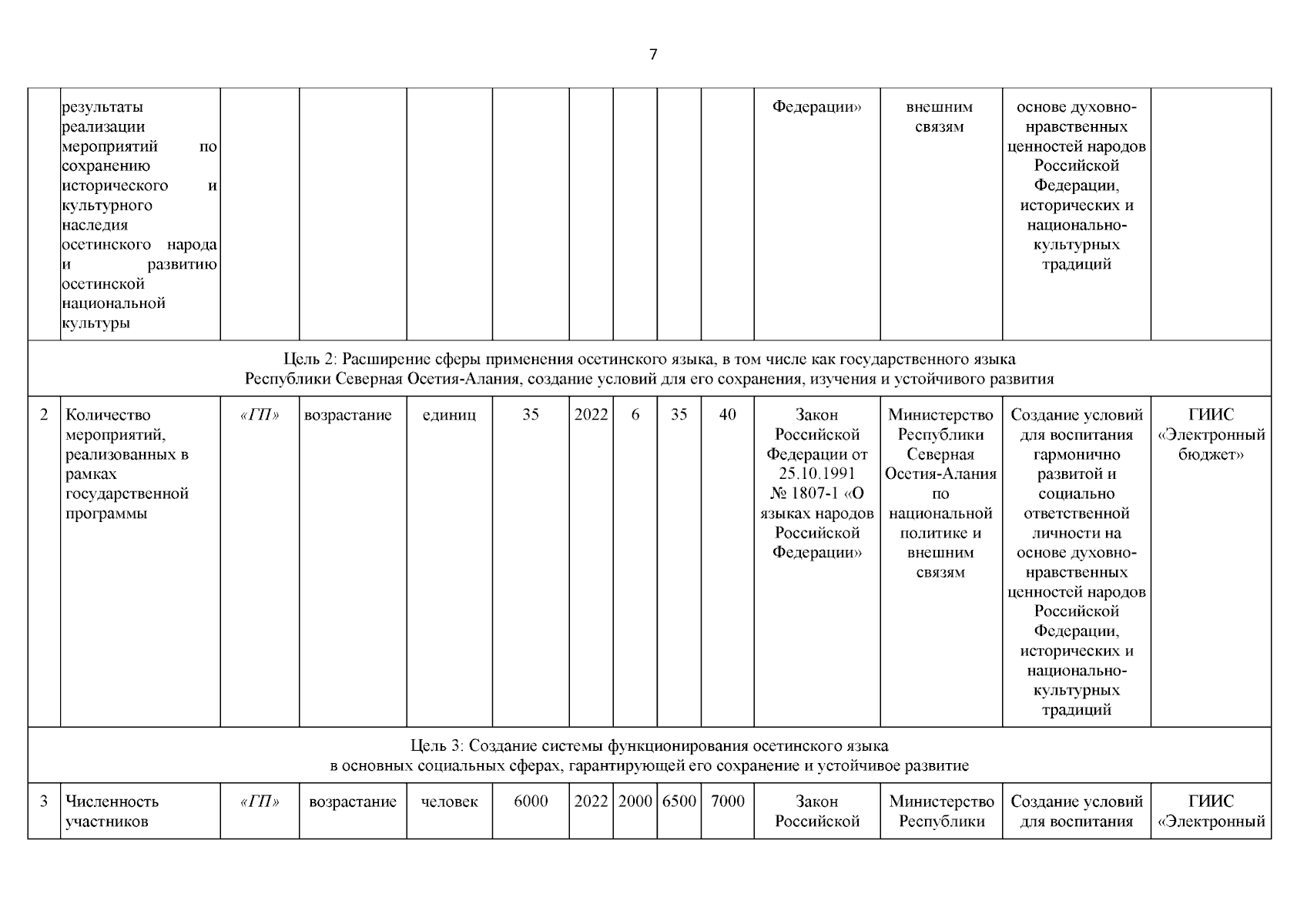 7

| | результаты реализации мероприятий по сохранению исторического и культурного наследия осетинского народа и развитию осетинской национальной культуры | | | | | | | | | Федерации» | внешним связям | основе духовно-нравственных ценностей народов Российской Федерации, исторических и национально-культурных традиций | |
|---|---|---|---|---|---|---|---|---|---|---|---|---|---|
| Цель 2: Расширение сферы применения осетинского языка, в том числе как государственного языка Республики Северная Осетия-Алания, создание условий для его сохранения, изучения и устойчивого развития | | | | | | | | | | | | | |
| 2 | Количество мероприятий, реализованных в рамках государственной программы | «ГП» | возрастание | единиц | 35 | 2022 | 6 | 35 | 40 | Закон Российской Федерации от 25.10.1991 № 1807-1 «О языках народов Российской Федерации» | Министерство Республики Северная Осетия-Алания по национальной политике и внешним связям | Создание условий для воспитания гармонично развитой и социально ответственной личности на основе духовно-нравственных ценностей народов Российской Федерации, исторических и национально-культурных традиций | ГИИС «Электронный бюджет» |
| Цель 3: Создание системы функционирования осетинского языка в основных социальных сферах, гарантирующей его сохранение и устойчивое развитие | | | | | | | | | | | | | |
| 3 | Численность участников | «ГП» | возрастание | человек | 6000 | 2022 | 2000 | 6500 | 7000 | Закон Российской | Министерство Республики | Создание условий для воспитания | ГИИС «Электронный |